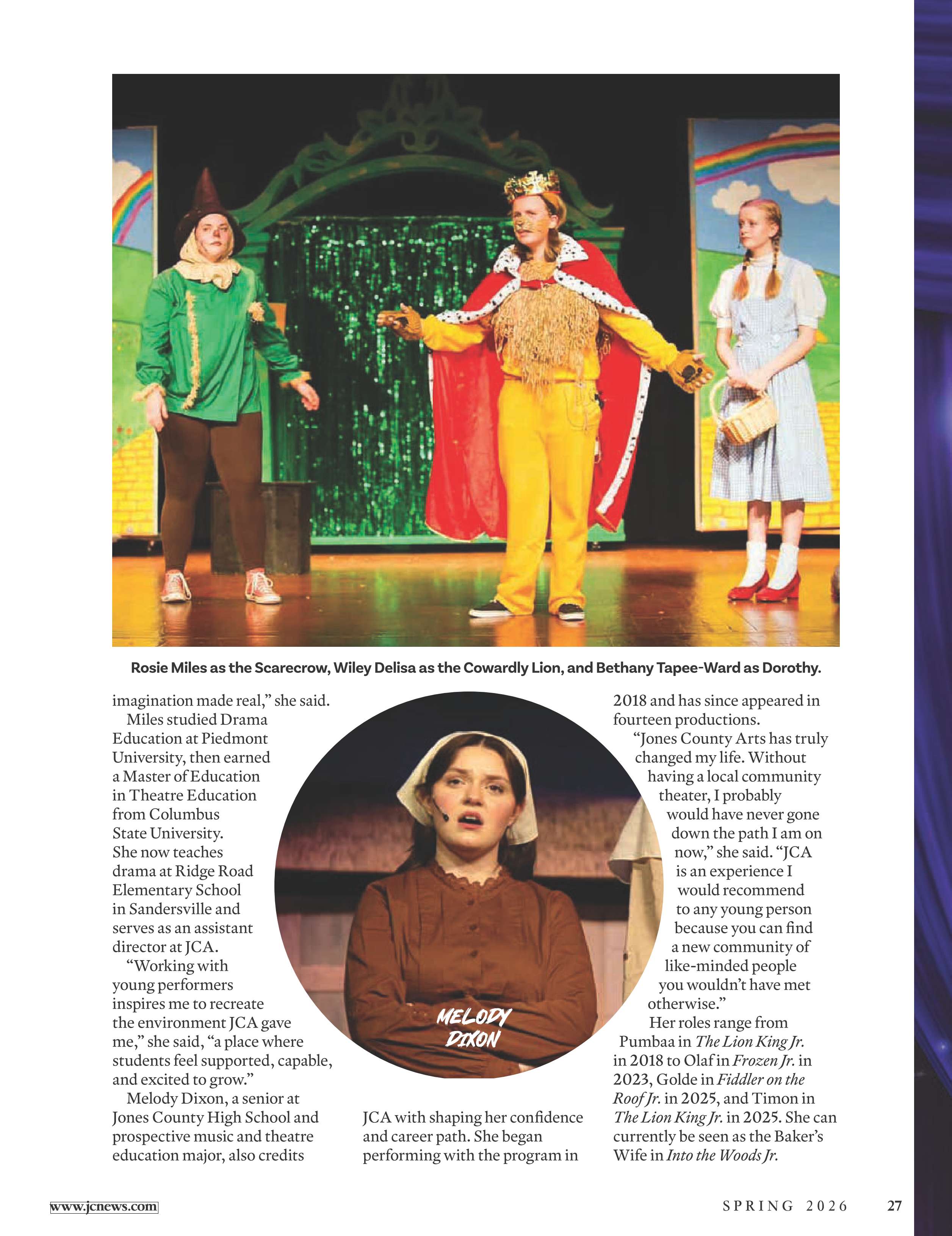 Rosie Miles as the Scarecrow, Wiley Delisa as the Cowardly Lion, and Bethany Tapee-Ward as Dorothy.

imagination made real," she said.

Miles studied Drama Education at Piedmont University, then earned a Master of Education in Theatre Education from Columbus State University. She now teaches drama at Ridge Road Elementary School in Sandersville and serves as an assistant director at JCA.

"Working with young performers inspires me to recreate the environment JCA gave me," she said, "a place where students feel supported, capable, and excited to grow."

Melody Dixon, a senior at Jones County High School and prospective music and theatre education major, also credits JCA with shaping her confidence and career path. She began performing with the program in 2018 and has since appeared in fourteen productions.

"Jones County Arts has truly changed my life. Without having a local community theater, I probably would have never gone down the path I am on now," she said. "JCA is an experience I would recommend to any young person because you can find a new community of like-minded people you wouldn't have met otherwise."

Her roles range from Pumbaa in The Lion King Jr. in 2018 to Olaf in Frozen Jr. in 2023, Golde in Fiddler on the Roof Jr. in 2025, and Timon in The Lion King Jr. in 2025. She can currently be seen as the Baker's Wife in Into the Woods Jr.

MELODY DIXON

www.jcnews.com

SPRING 2026 27